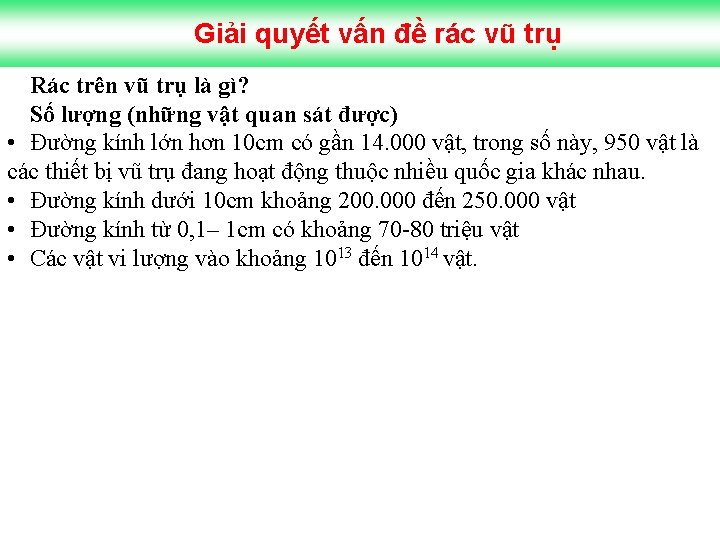 Giải quyết vấn đề rác vũ trụ

Rác trên vũ trụ là gì?

Số lượng (những vật quan sát được)

• Đường kính lớn hơn 10cm có gần 14.000 vật, trong số này, 950 vật là các thiết bị vũ trụ đang hoạt động thuộc nhiều quốc gia khác nhau.
• Đường kính dưới 10cm khoảng 200.000 đến 250.000 vật
• Đường kính từ 0,1– 1cm có khoảng 70-80 triệu vật
• Các vật vi lượng vào khoảng $10^{13}$ đến $10^{14}$ vật.